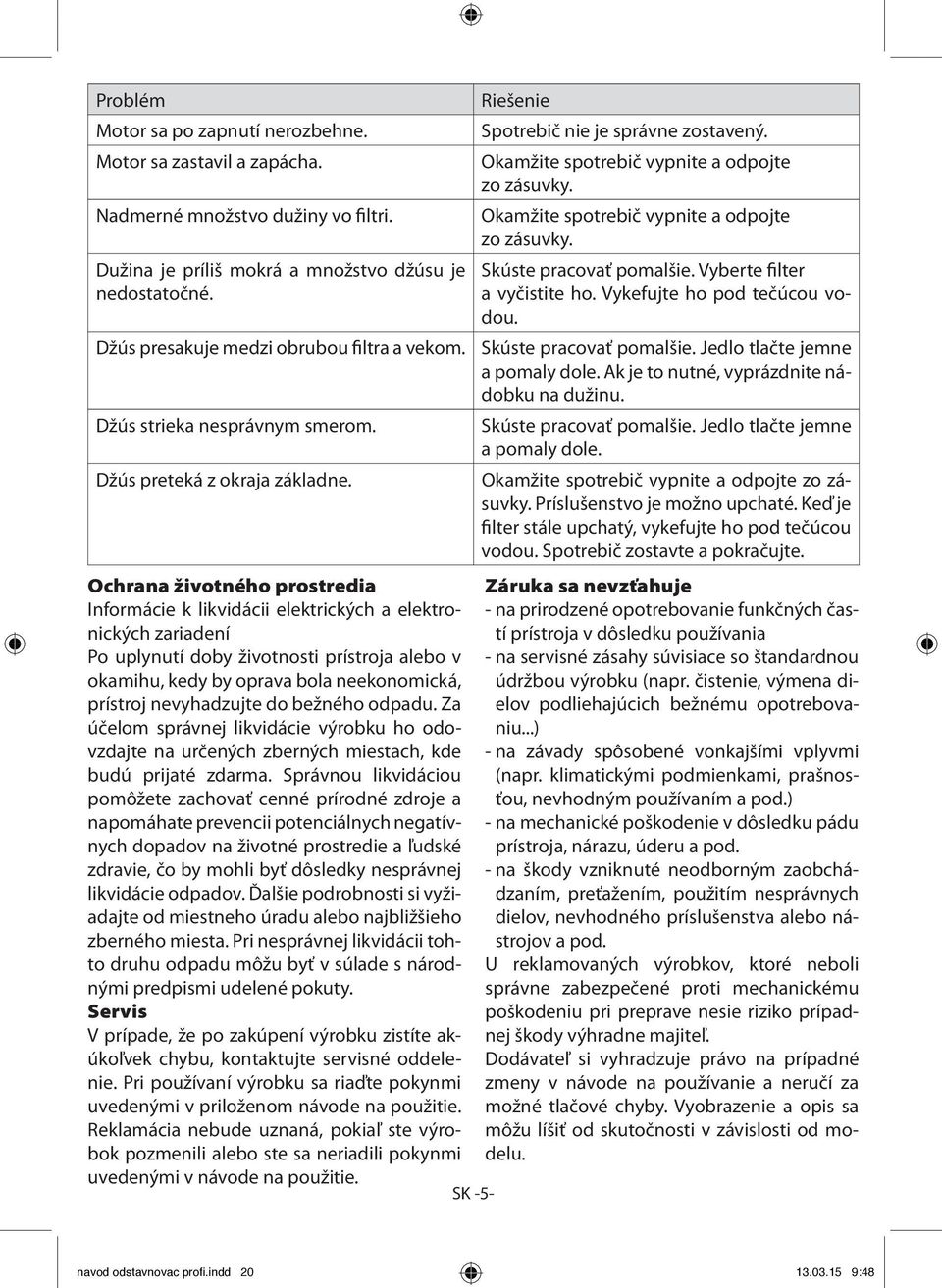 | Problém | Riešenie |
|---|---|
| Motor sa po zapnutí nerozbehne. | Spotrebič nie je správne zostavený. |
| Motor sa zastavil a zapácha. | Okamžite spotrebič vypnite a odpojte zo zásuvky. |
| Nadmerné množstvo dužiny vo filtri. | Okamžite spotrebič vypnite a odpojte zo zásuvky. |
| Dužina je príliš mokrá a množstvo džúsu je nedostatočné. | Skúste pracovať pomalšie. Vyberte filter a vyčistite ho. Vykefujte ho pod tečúcou vodou. |
| Džús presakuje medzi obrubou filtra a vekom. | Skúste pracovať pomalšie. Jedlo tlačte jemne a pomaly dole. Ak je to nutné, vyprázdnite nádobku na dužinu. |
| Džús strieka nesprávnym smerom. | Skúste pracovať pomalšie. Jedlo tlačte jemne a pomaly dole. |
| Džús preteká z okraja základne. | Okamžite spotrebič vypnite a odpojte zo zásuvky. Príslušenstvo je možno upchaté. Keď je filter stále upchatý, vykefujte ho pod tečúcou vodou. Spotrebič zostavte a pokračujte. |

Ochrana životného prostredia
Informácie k likvidácii elektrických a elektronických zariadení
Po uplynutí doby životnosti prístroja alebo v okamihu, kedy by oprava bola neekonomická, prístroj nevyhadzujte do bežného odpadu. Za účelom správnej likvidácie výrobku ho odovzdajte na určených zberných miestach, kde budú prijaté zdarma. Správnou likvidáciou pomôžete zachovať cenné prírodné zdroje a napomáhate prevencii potenciálnych negatívnych dopadov na životné prostredie a ľudské zdravie, čo by mohli byť dôsledky nesprávnej likvidácie odpadov. Ďalšie podrobnosti si vyžiadajte od miestneho úradu alebo najbližšieho zberného miesta. Pri nesprávnej likvidácii tohto druhu odpadu môžu byť v súlade s národnými predpismi udelené pokuty.
Servis
V prípade, že po zakúpení výrobku zistíte akúkoľvek chybu, kontaktujte servisné oddelenie. Pri používaní výrobku sa riaďte pokynmi uvedenými v priloženom návode na použitie. Reklamácia nebude uznaná, pokiaľ ste výrobok pozmenili alebo ste sa neriadili pokynmi uvedenými v návode na použitie.

Záruka sa nevzťahuje
- na prirodzené opotrebovanie funkčných častí prístroja v dôsledku používania
- na servisné zásahy súvisiace so štandardnou údržbou výrobku (napr. čistenie, výmena dielov podliehajúcich bežnému opotrebovaniu...)
- na závady spôsobené vonkajšími vplyvmi (napr. klimatickými podmienkami, prašnosťou, nevhodným používaním a pod.)
- na mechanické poškodenie v dôsledku pádu prístroja, nárazu, úderu a pod.
- na škody vzniknuté neodborným zaobchádzaním, preťažením, použitím nesprávnych dielov, nevhodného príslušenstva alebo nástrojov a pod.
U reklamovaných výrobkov, ktoré neboli správne zabezpečené proti mechanickému poškodeniu pri preprave nesie riziko prípadnej škody výhradne majiteľ.
Dodávateľ si vyhradzuje právo na prípadné zmeny v návode na používanie a neručí za možné tlačové chyby. Vyobrazenie a opis sa môžu líšiť od skutočnosti v závislosti od modelu.

SK -5-

navod odstavnovac profi.indd 20 13.03.15 9:48